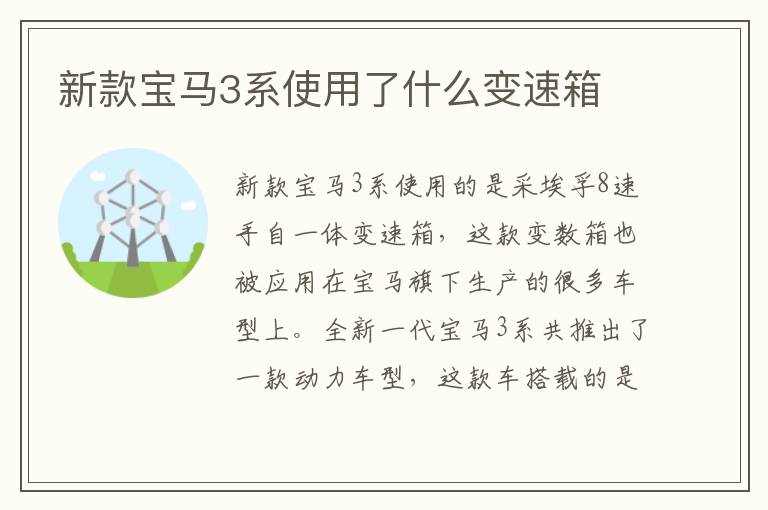 新款宝马3系使用了什么变速箱

新款宝马3系使用的是采埃孚8速手自一体变速箱，这款变数箱也被应用在宝马旗下生产的很多车型上。全新一代宝马3系共推出了一款动力车型，这款车搭载的是